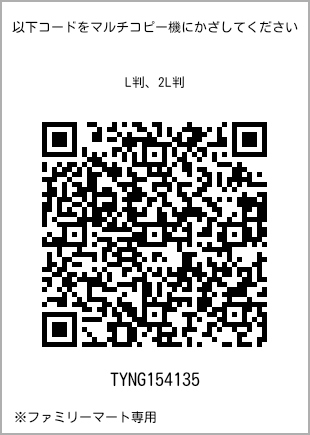 以下コードをマルチコピー機にかざしてください

L判、2L判

TYNG154135

※ファミリーマート専用